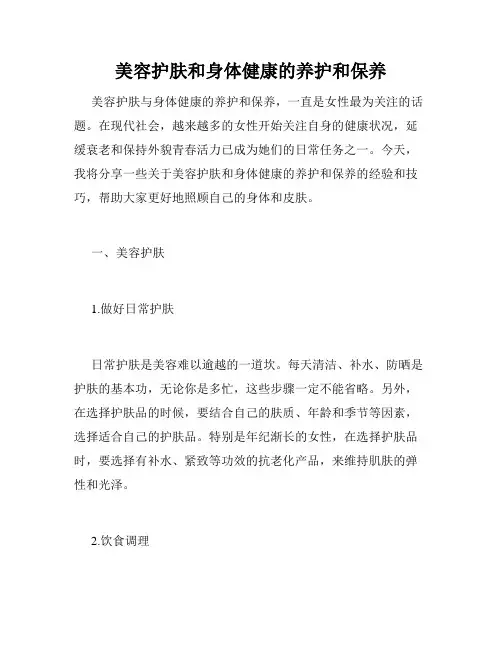 美容护肤和身体健康的养护和保养

美容护肤与身体健康的养护和保养，一直是女性最为关注的话题。在现代社会，越来越多的女性开始关注自身的健康状况，延缓衰老和保持外貌青春活力已成为她们的日常任务之一。今天，我将分享一些关于美容护肤和身体健康的养护和保养的经验和技巧，帮助大家更好地照顾自己的身体和皮肤。

一、美容护肤

1.做好日常护肤

日常护肤是美容难以逾越的一道坎。每天清洁、补水、防晒是护肤的基本功，无论你是多忙，这些步骤一定不能省略。另外，在选择护肤品的时候，要结合自己的肤质、年龄和季节等因素，选择适合自己的护肤品。特别是年纪渐长的女性，在选择护肤品时，要选择有补水、紧致等功效的抗老化产品，来维持肌肤的弹性和光泽。

2.饮食调理